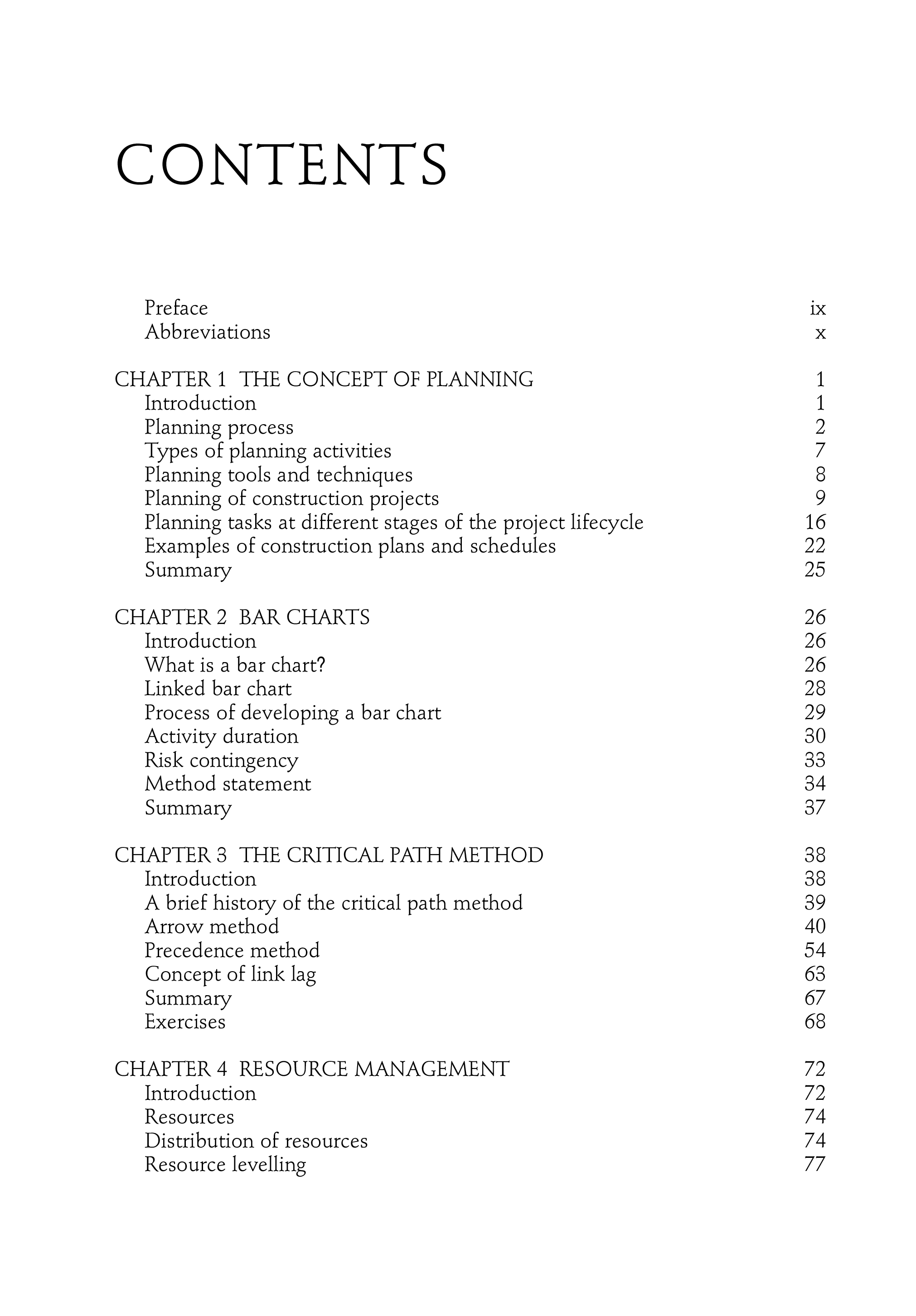 CONTENTS

Preface ix
Abbreviations x

CHAPTER 1 THE CONCEPT OF PLANNING 1
Introduction 1
Planning process 2
Types of planning activities 7
Planning tools and techniques 8
Planning of construction projects 9
Planning tasks at different stages of the project lifecycle 16
Examples of construction plans and schedules 22
Summary 25

CHAPTER 2 BAR CHARTS 26
Introduction 26
What is a bar chart? 26
Linked bar chart 28
Process of developing a bar chart 29
Activity duration 30
Risk contingency 33
Method statement 34
Summary 37

CHAPTER 3 THE CRITICAL PATH METHOD 38
Introduction 38
A brief history of the critical path method 39
Arrow method 40
Precedence method 54
Concept of link lag 63
Summary 67
Exercises 68

CHAPTER 4 RESOURCE MANAGEMENT 72
Introduction 72
Resources 74
Distribution of resources 74
Resource levelling 77